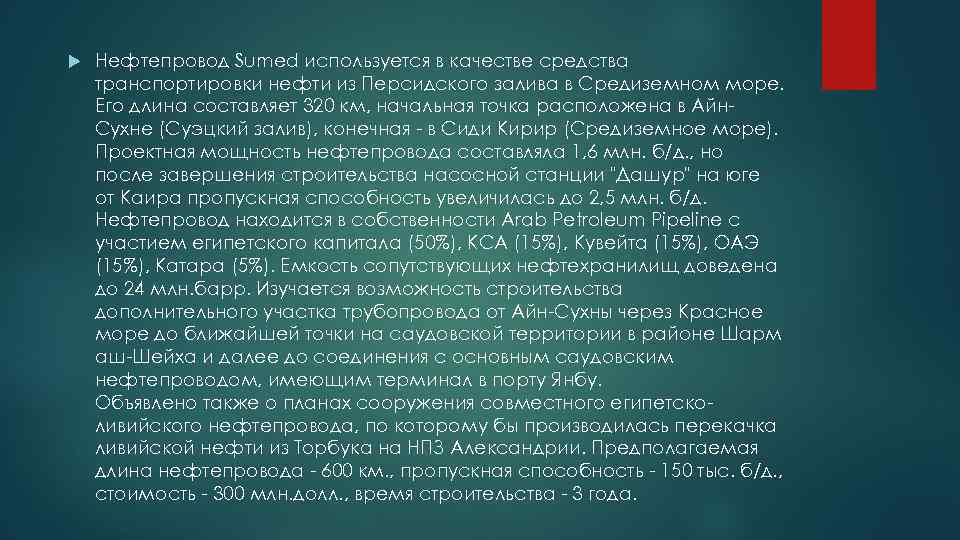 Нефтепровод Sumed используется в качестве средства транспортировки нефти из Персидского залива в Средиземном море. Его длина составляет 320 км, начальная точка расположена в Айн-Сухне (Суэцкий залив), конечная - в Сиди Кирир (Средиземное море). Проектная мощность нефтепровода составляла 1,6 млн. б/д., но после завершения строительства насосной станции "Дашур" на юге от Каира пропускная способность увеличилась до 2,5 млн. б/д. Нефтепровод находится в собственности Arab Petroleum Pipeline с участием египетского капитала (50%), КСА (15%), Кувейта (15%), ОАЭ (15%), Катара (5%). Емкость сопутствующих нефтехранилищ доведена до 24 млн.барр. Изучается возможность строительства дополнительного участка трубопровода от Айн-Сухны через Красное море до ближайшей точки на саудовской территории в районе Шарм аш-Шейха и далее до соединения с основным саудовским нефтепроводом, имеющим терминал в порту Янбу.
Объявлено также о планах сооружения совместного египетско-ливийского нефтепровода, по которому бы производилась перекачка ливийской нефти из Торбука на НПЗ Александрии. Предполагаемая длина нефтепровода - 600 км., пропускная способность - 150 тыс. б/д., стоимость - 300 млн.долл., время строительства - 3 года.